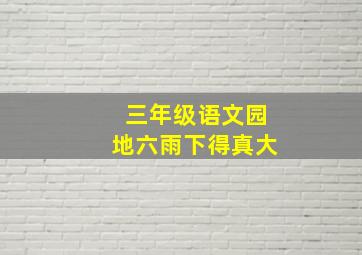 三年级语文园地六雨下得真大